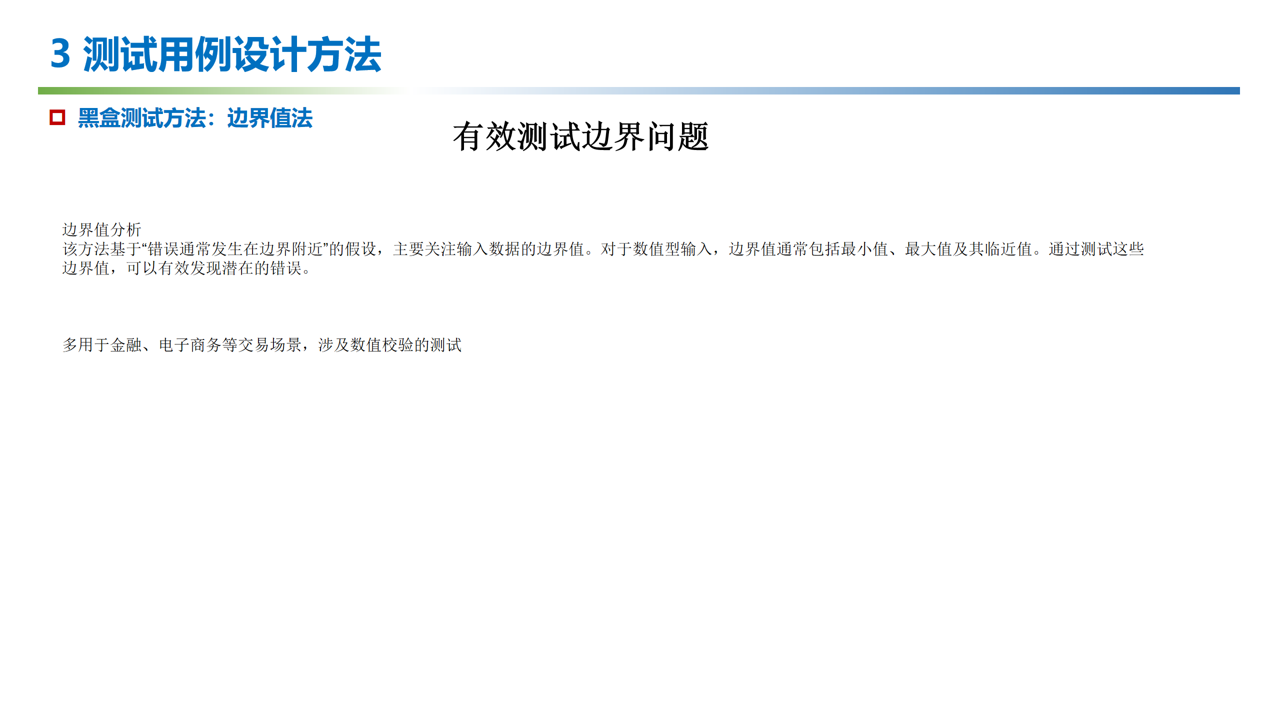 3 测试用例设计方法

☐ 黑盒测试方法：边界值法

有效测试边界问题

边界值分析
该方法基于“错误通常发生在边界附近”的假设，主要关注输入数据的边界值。对于数值型输入，边界值通常包括最小值、最大值及其临近值。通过测试这些边界值，可以有效发现潜在的错误。

多用于金融、电子商务等交易场景，涉及数值校验的测试